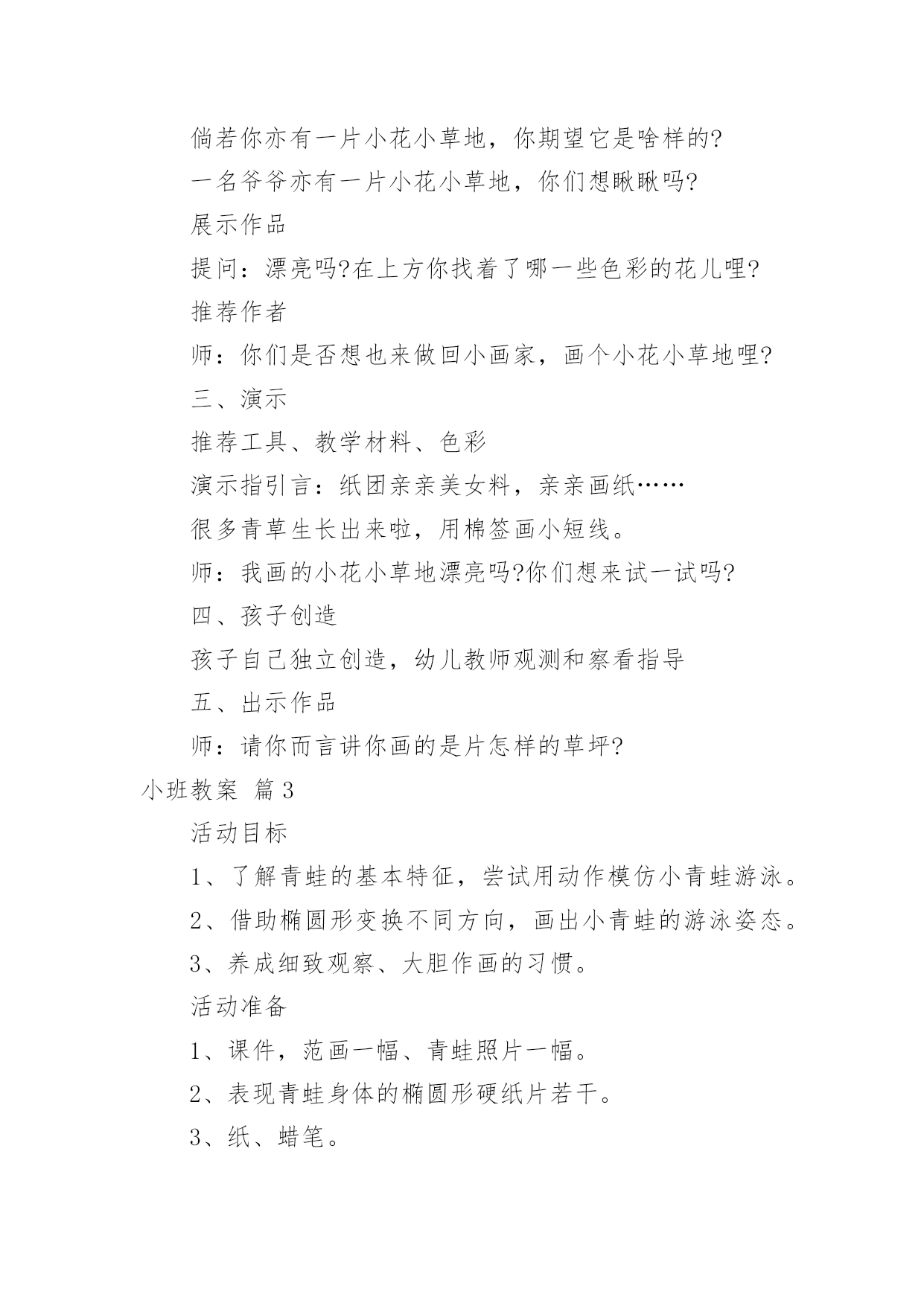 倘若你亦有一片小花小草地，你期望它是啥样的?

一名爷爷亦有一片小花小草地，你们想瞅瞅吗?

展示作品

提问：漂亮吗?在上方你找着了哪一些色彩的花儿哩?

推荐作者

师：你们是否想也来做回小画家，画个小花小草地哩?

三、演示

推荐工具、教学材料、色彩

演示指引言：纸团亲亲美女料，亲亲画纸……

很多青草生长出来啦，用棉签画小短线。

师：我画的小花小草地漂亮吗?你们想来试一试吗?

四、孩子创造

孩子自己独立创造，幼儿教师观测和察看指导

五、出示作品

师：请你而言讲你画的是片怎样的草坪?

小班教案 篇3

活动目标

1、了解青蛙的基本特征，尝试用动作模仿小青蛙游泳。

2、借助椭圆形变换不同方向，画出小青蛙的游泳姿态。

3、养成细致观察、大胆作画的习惯。

活动准备

1、课件，范画一幅、青蛙照片一幅。

2、表现青蛙身体的椭圆形硬纸片若干。

3、纸、蜡笔。